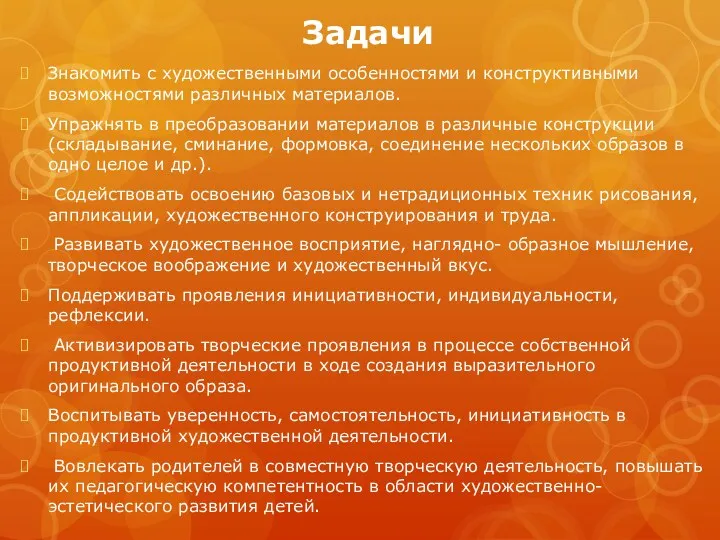 Задачи

Знакомить с художественными особенностями и конструктивными возможностями различных материалов.

Упражнять в преобразовании материалов в различные конструкции (складывание, сминание, формовка, соединение нескольких образов в одно целое и др.).

Содействовать освоению базовых и нетрадиционных техник рисования, аппликации, художественного конструирования и труда.

Развивать художественное восприятие, наглядно- образное мышление, творческое воображение и художественный вкус.

Поддерживать проявления инициативности, индивидуальности, рефлексии.

Активизировать творческие проявления в процессе собственной продуктивной деятельности в ходе создания выразительного оригинального образа.

Воспитывать уверенность, самостоятельность, инициативность в продуктивной художественной деятельности.

Вовлекать родителей в совместную творческую деятельность, повышать их педагогическую компетентность в области художественно-эстетического развития детей.